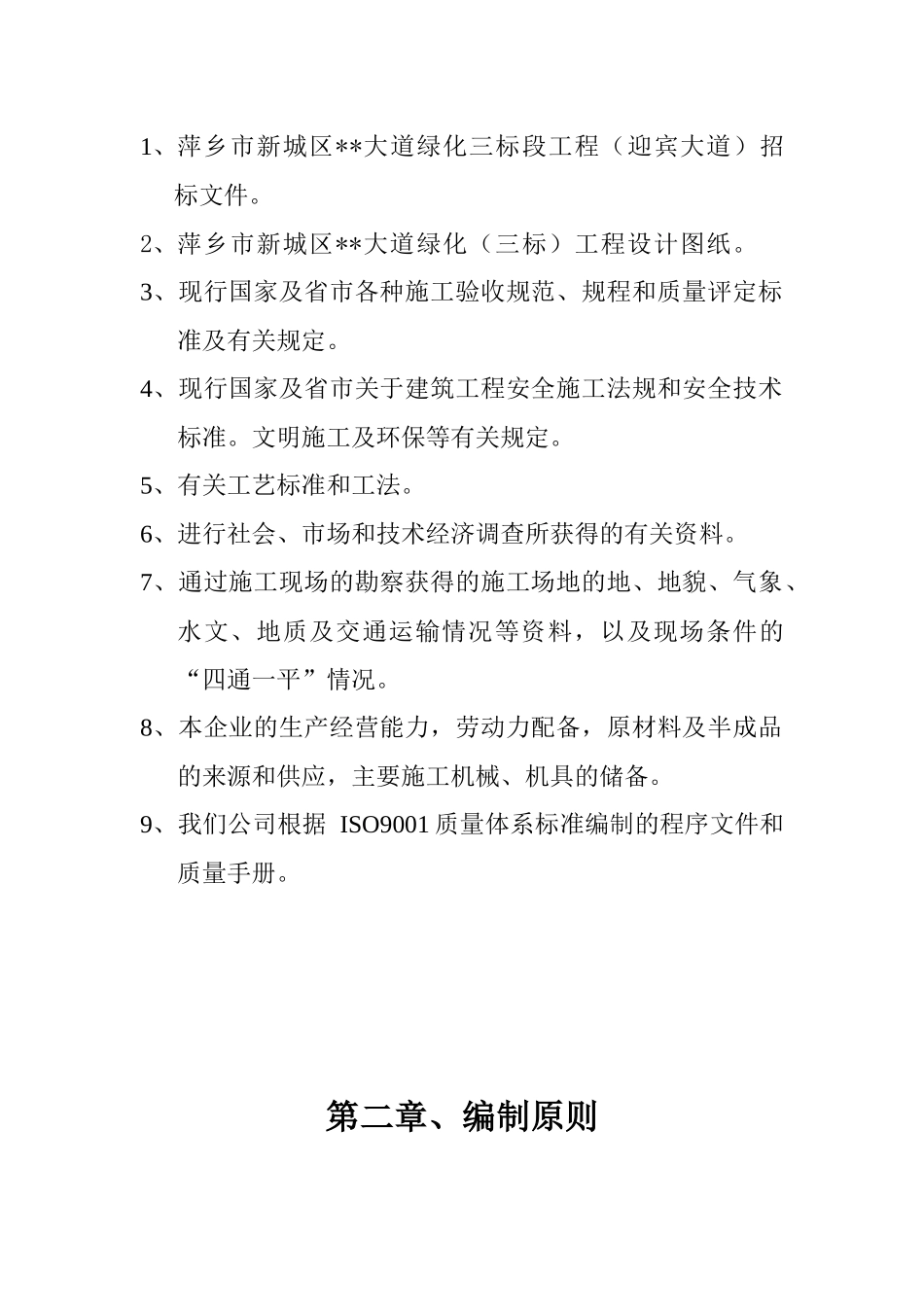 1、萍乡市新城区**大道绿化三标段工程（迎宾大道）招标文件。

2、萍乡市新城区**大道绿化（三标）工程设计图纸。

3、现行国家及省市各种施工验收规范、规程和质量评定标准及有关规定。

4、现行国家及省市关于建筑工程安全施工法规和安全技术标准。文明施工及环保等有关规定。

5、有关工艺标准和工法。

6、进行社会、市场和技术经济调查所获得的有关资料。

7、通过施工现场的勘察获得的施工场地的地、地貌、气象、水文、地质及交通运输情况等资料，以及现场条件的“四通一平”情况。

8、本企业的生产经营能力，劳动力配备，原材料及半成品的来源和供应，主要施工机械、机具的储备。

9、我们公司根据 ISO9001 质量体系标准编制的程序文件和质量手册。

第二章、编制原则